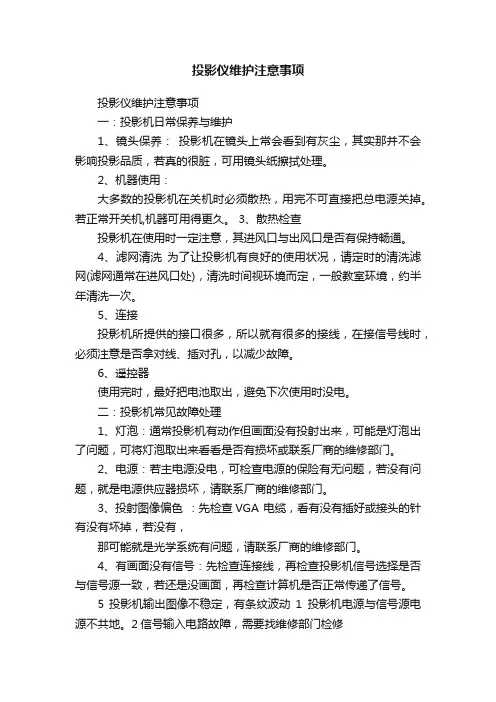 投影仪维护注意事项

投影仪维护注意事项

一：投影机日常保养与维护

1、镜头保养： 投影机在镜头上常会看到有灰尘，其实那并不会影响投影品质，若真的很脏，可用镜头纸擦拭处理。

2、机器使用：

大多数的投影机在关机时必须散热，用完不可直接把总电源关掉。若正常开关机,机器可用得更久。 3、散热检查

投影机在使用时一定注意，其进风口与出风口是否有保持畅通。

4、滤网清洗 为了让投影机有良好的使用状况，请定时的清洗滤网(滤网通常在进风口处)，清洗时间视环境而定，一般教室环境，约半年清洗一次。

5、连接

投影机所提供的接口很多，所以就有很多的接线，在接信号线时，必须注意是否拿对线、插对孔，以减少故障。

6、遥控器

使用完时，最好把电池取出，避免下次使用时没电。

二：投影机常见故障处理

1、灯泡：通常投影机有动作但画面没有投射出来，可能是灯泡出了问题，可将灯泡取出来看看是否有损坏或联系厂商的维修部门。

2、电源：若主电源没电，可检查电源的保险有无问题，若没有问题，就是电源供应器损坏，请联系厂商的维修部门。

3、投射图像偏色 ：先检查 VGA 电缆，看有没有插好或接头的针有没有坏掉，若没有，

那可能就是光学系统有问题，请联系厂商的维修部门。

4、有画面没有信号：先检查连接线，再检查投影机信号选择是否与信号源一致，若还是没画面，再检查计算机是否正常传递了信号。

5 投影机输出图像不稳定，有条纹波动 1 投影机电源与信号源电源不共地。2 信号输入电路故障，需要找维修部门检修